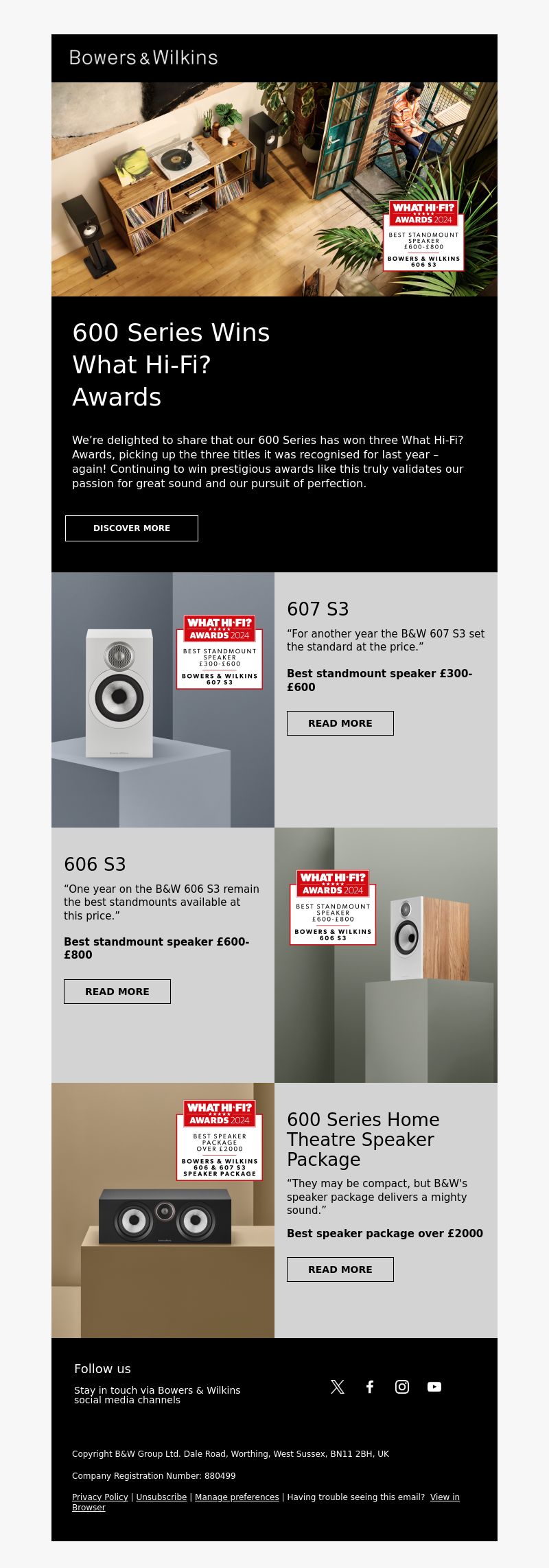 Bowers & Wilkins

WHAT HI-FI? AWARDS 2024
BEST STANDMOUNT SPEAKER £600-£800
BOWERS & WILKINS 606 S3

600 Series Wins What Hi-Fi? Awards

We're delighted to share that our 600 Series has won three What Hi-Fi? Awards, picking up the three titles it was recognised for last year – again! Continuing to win prestigious awards like this truly validates our passion for great sound and our pursuit of perfection.

DISCOVER MORE

WHAT HI-FI? AWARDS 2024
BEST STANDMOUNT SPEAKER £300-£600
BOWERS & WILKINS 607 S3

607 S3

"For another year the B&W 607 S3 set the standard at the price."

Best standmount speaker £300-£600

READ MORE

606 S3

"One year on the B&W 606 S3 remain the best standmounts available at this price."

Best standmount speaker £600-£800

READ MORE

WHAT HI-FI? AWARDS 2024
BEST STANDMOUNT SPEAKER £600-£800
BOWERS & WILKINS 606 S3

WHAT HI-FI? AWARDS 2024
BEST SPEAKER PACKAGE OVER £2000
BOWERS & WILKINS 606 & 607 S3 SPEAKER PACKAGE

600 Series Home Theatre Speaker Package

"They may be compact, but B&W's speaker package delivers a mighty sound."

Best speaker package over £2000

READ MORE

Follow us

Stay in touch via Bowers & Wilkins social media channels

Copyright B&W Group Ltd. Dale Road, Worthing, West Sussex, BN11 2BH, UK

Company Registration Number: 880499

Privacy Policy | Unsubscribe | Manage preferences | Having trouble seeing this email? View in Browser